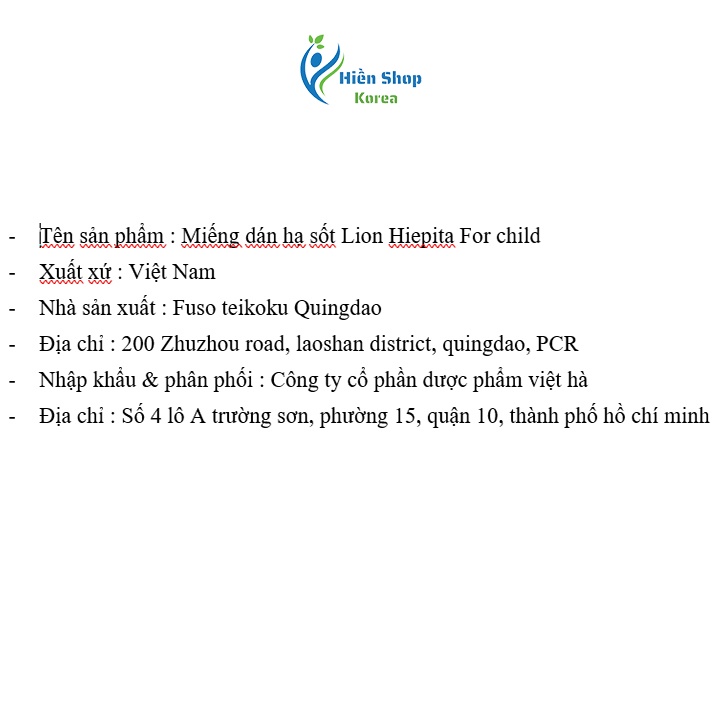 Hiền Shop
Korea

- Tên sản phẩm : Miếng dán hạ sốt Lion Hiepita For child
- Xuất xứ : Việt Nam
- Nhà sản xuất : Fuso teikoku Quingdao
- Địa chỉ : 200 Zhuzhou road, laoshan district, quingdao, PCR
- Nhập khẩu & phân phối : Công ty cổ phần dược phẩm việt hà
- Địa chỉ : Số 4 lô A trường sơn, phường 15, quận 10, thành phố hồ chí minh